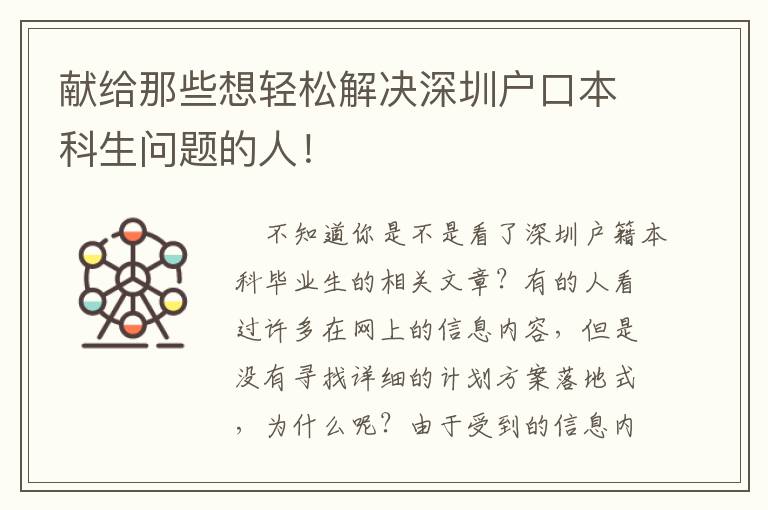 献给那些想轻松解决深圳户口本科生问题的人！

不知道你是不是看了深圳户籍本科毕业生的相关文章？有的人看过许多在网上的信息内容，但是没有寻找详细的计划方案落地式，为什么呢？由于受到的信息内